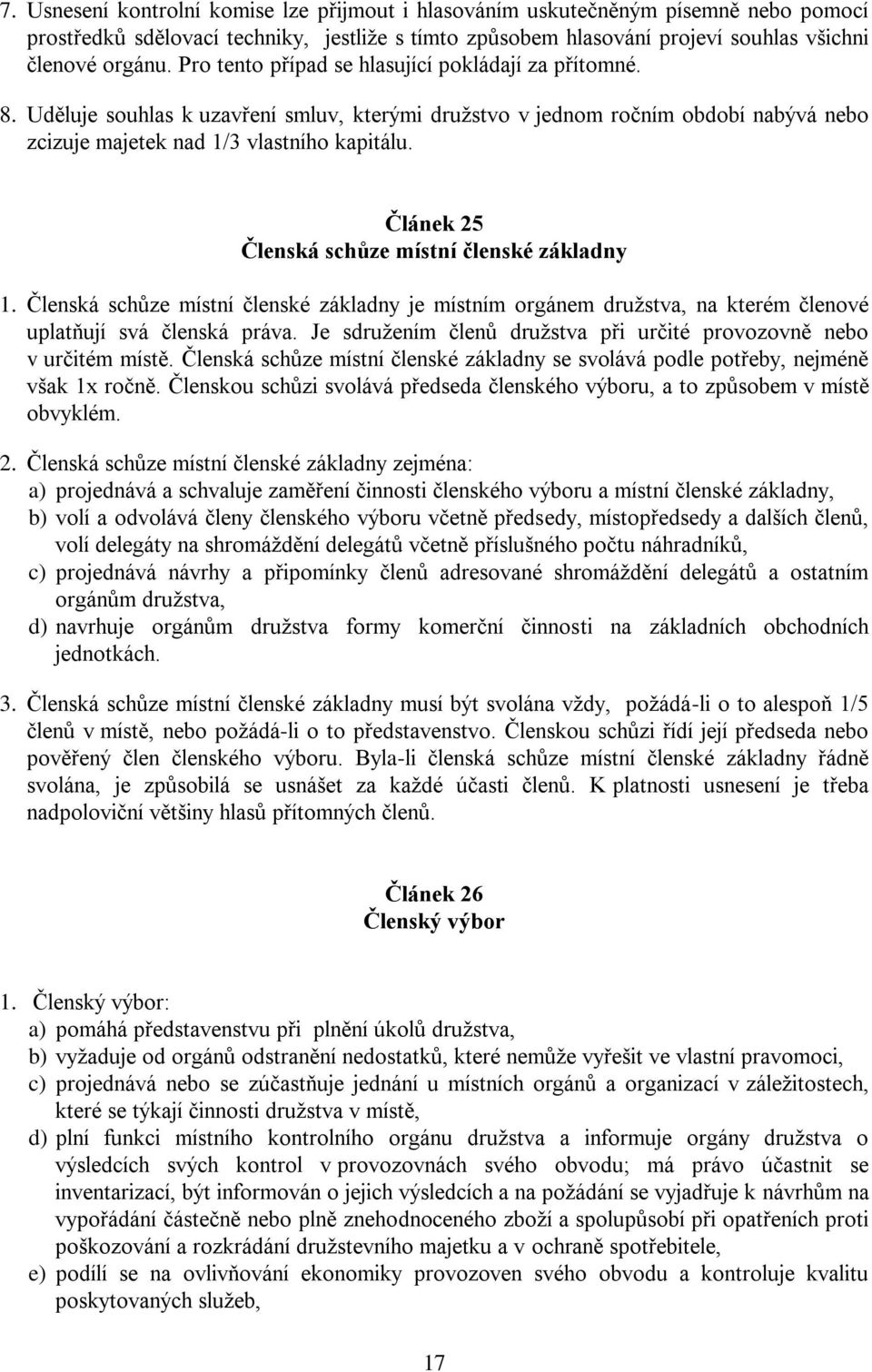 7. Usnesení kontrolní komise lze přijmout i hlasováním uskutečněným písemně nebo pomocí prostředků sdělovací techniky, jestliže s tímto způsobem hlasování projeví souhlas všichni členové orgánu. Pro tento případ se hlasující pokládají za přítomné.

8. Uděluje souhlas k uzavření smluv, kterými družstvo v jednom ročním období nabývá nebo zcizuje majetek nad 1/3 vlastního kapitálu.

Článek 25
Členská schůze místní členské základny

1. Členská schůze místní členské základny je místním orgánem družstva, na kterém členové uplatňují svá členská práva. Je sdružením členů družstva při určité provozovně nebo v určitém místě. Členská schůze místní členské základny se svolává podle potřeby, nejméně však 1x ročně. Členskou schůzi svolává předseda členského výboru, a to způsobem v místě obvyklém.

2. Členská schůze místní členské základny zejména:
a) projednává a schvaluje zaměření činnosti členského výboru a místní členské základny,
b) volí a odvolává členy členského výboru včetně předsedy, místopředsedy a dalších členů, volí delegáty na shromáždění delegátů včetně příslušného počtu náhradníků,
c) projednává návrhy a připomínky členů adresované shromáždění delegátů a ostatním orgánům družstva,
d) navrhuje orgánům družstva formy komerční činnosti na základních obchodních jednotkách.

3. Členská schůze místní členské základny musí být svolána vždy, požádá-li o to alespoň 1/5 členů v místě, nebo požádá-li o to představenstvo. Členskou schůzi řídí její předseda nebo pověřený člen členského výboru. Byla-li členská schůze místní členské základny řádně svolána, je způsobilá se usnášet za každé účasti členů. K platnosti usnesení je třeba nadpoloviční většiny hlasů přítomných členů.

Článek 26
Členský výbor

1. Členský výbor:
a) pomáhá představenstvu při plnění úkolů družstva,
b) vyžaduje od orgánů odstranění nedostatků, které nemůže vyřešit ve vlastní pravomoci,
c) projednává nebo se zúčastňuje jednání u místních orgánů a organizací v záležitostech, které se týkají činnosti družstva v místě,
d) plní funkci místního kontrolního orgánu družstva a informuje orgány družstva o výsledcích svých kontrol v provozovnách svého obvodu; má právo účastnit se inventarizací, být informován o jejich výsledcích a na požádání se vyjadřuje k návrhům na vypořádání částečně nebo plně znehodnoceného zboží a spolupůsobí při opatřeních proti poškozování a rozkrádání družstevního majetku a v ochraně spotřebitele,
e) podílí se na ovlivňování ekonomiky provozoven svého obvodu a kontroluje kvalitu poskytovaných služeb,

17